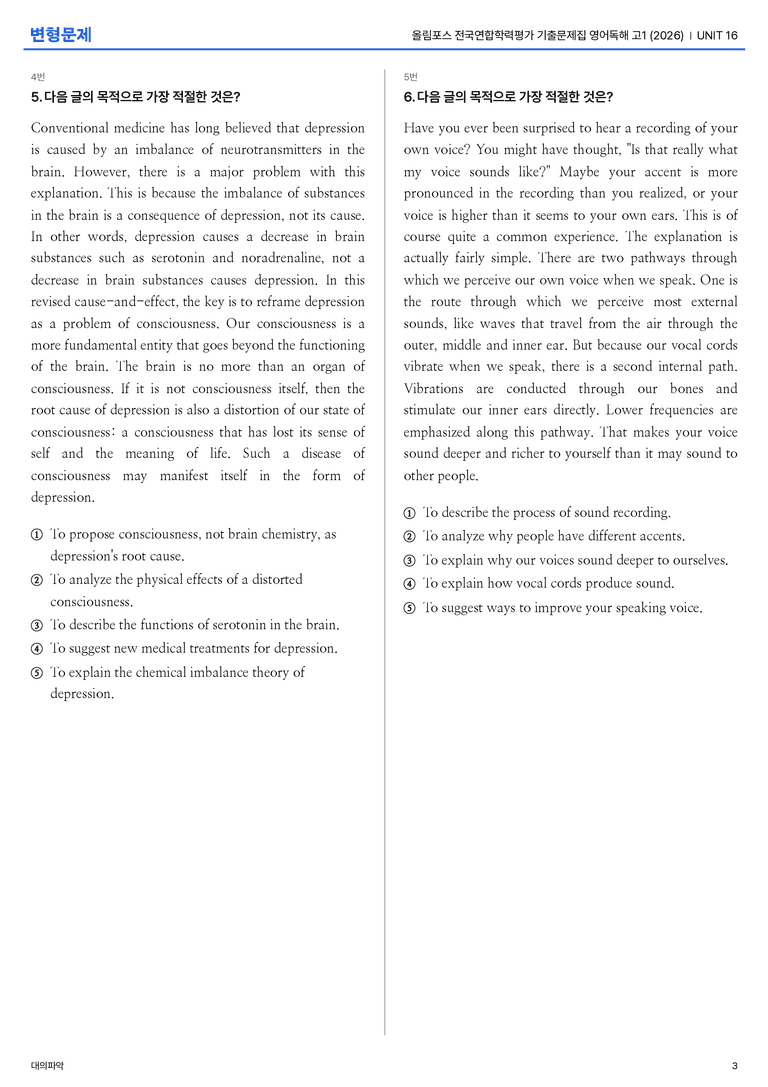 변형문제

올림포스 전국연합학력평가 기출문제집 영어독해 고1 (2026) | UNIT 16

4번

5. 다음 글의 목적으로 가장 적절한 것은?

Conventional medicine has long believed that depression is caused by an imbalance of neurotransmitters in the brain. However, there is a major problem with this explanation. This is because the imbalance of substances in the brain is a consequence of depression, not its cause. In other words, depression causes a decrease in brain substances such as serotonin and noradrenaline, not a decrease in brain substances causes depression. In this revised cause-and-effect, the key is to reframe depression as a problem of consciousness. Our consciousness is a more fundamental entity that goes beyond the functioning of the brain. The brain is no more than an organ of consciousness. If it is not consciousness itself, then the root cause of depression is also a distortion of our state of consciousness: a consciousness that has lost its sense of self and the meaning of life. Such a disease of consciousness may manifest itself in the form of depression.

① To propose consciousness, not brain chemistry, as depression's root cause.
② To analyze the physical effects of a distorted consciousness.
③ To describe the functions of serotonin in the brain.
④ To suggest new medical treatments for depression.
⑤ To explain the chemical imbalance theory of depression.

5번

6. 다음 글의 목적으로 가장 적절한 것은?

Have you ever been surprised to hear a recording of your own voice? You might have thought, "Is that really what my voice sounds like?" Maybe your accent is more pronounced in the recording than you realized, or your voice is higher than it seems to your own ears. This is of course quite a common experience. The explanation is actually fairly simple. There are two pathways through which we perceive our own voice when we speak. One is the route through which we perceive most external sounds, like waves that travel from the air through the outer, middle and inner ear. But because our vocal cords vibrate when we speak, there is a second internal path. Vibrations are conducted through our bones and stimulate our inner ears directly. Lower frequencies are emphasized along this pathway. That makes your voice sound deeper and richer to yourself than it may sound to other people.

① To describe the process of sound recording.
② To analyze why people have different accents.
③ To explain why our voices sound deeper to ourselves.
④ To explain how vocal cords produce sound.
⑤ To suggest ways to improve your speaking voice.

대의파악

3